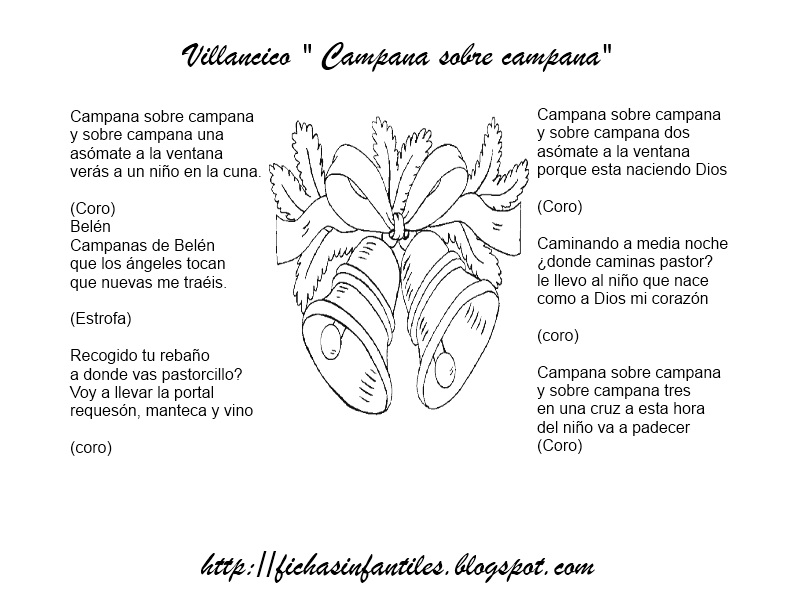 Villancico " Campana sobre campana"

Campana sobre campana
y sobre campana una
asómate a la ventana
verás a un niño en la cuna.

(Coro)
Belén
Campanas de Belén
que los ángeles tocan
que nuevas me traéis.

(Estrofa)

Recogido tu rebaño
a donde vas pastorcillo?
Voy a llevar la portal
requesón, manteca y vino

(coro)

Campana sobre campana
y sobre campana dos
asómate a la ventana
porque esta naciendo Dios

(Coro)

Caminando a media noche
¿donde caminas pastor?
le llevo al niño que nace
como a Dios mi corazón

(coro)

Campana sobre campana
y sobre campana tres
en una cruz a esta hora
del niño va a padecer
(Coro)

http://fichasinfantiles.blogspot.com